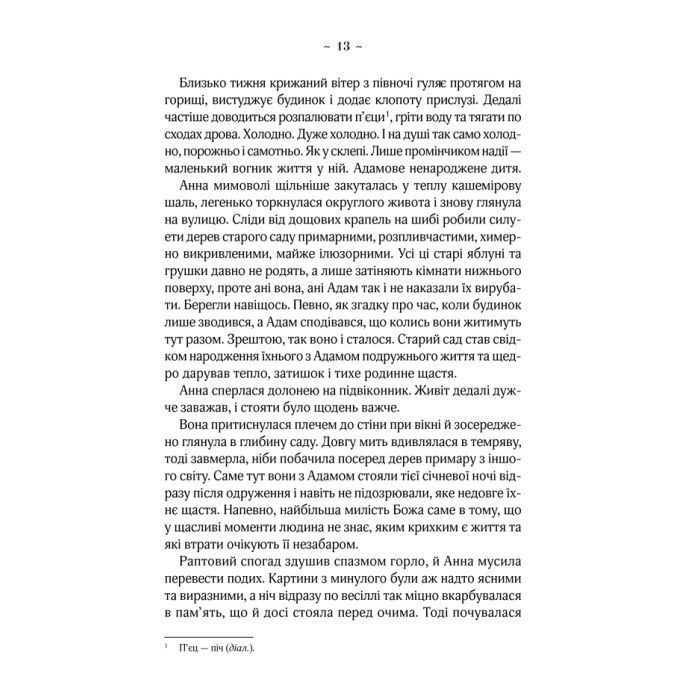 ~ 13 ~

Близько тижня крижаний вітер з півночі гуляє протягом на горищі, вистуджує будинок і додає клопоту прислузі. Дедалі частіше доводиться розпалювати п'єци$^1$, гріти воду та тягати по сходах дрова. Холодно. Дуже холодно. І на душі так само холодно, порожньо і самотньо. Як у склепі. Лише промінчиком надії — маленький вогник життя у ній. Адамове ненароджене дитя.

Анна мимоволі щільніше закуталась у теплу кашемірову шаль, легенько торкнулася округлого живота і знову глянула на вулицю. Сліди від дощових крапель на шибі робили силуети дерев старого саду примарними, розпливчастими, химерно викривленими, майже ілюзорними. Усі ці старі яблуні та грушки давно не родять, а лише затіняють кімнати нижнього поверху, проте ані вона, ані Адам так і не наказали їх вирубати. Берегли навіщось. Певно, як згадку про час, коли будинок лише зводився, а Адам сподівався, що колись вони житимуть тут разом. Зрештою, так воно і сталося. Старий сад став свідком народження їхнього з Адамом подружнього життя та щедро дарував тепло, затишок і тихе родинне щастя.

Анна сперлася долонею на підвіконник. Живіт дедалі дужче заважав, і стояти було щодень важче.

Вона притиснулася плечем до стіни при вікні й зосереджено глянула в глибину саду. Довгу мить вдивлялася в темряву, тоді завмерла, ніби побачила посеред дерев примару з іншого світу. Саме тут вони з Адамом стояли тієї січневої ночі відразу після одруження і навіть не підозрювали, яке недовге їхнє щастя. Напевно, найбільша милість Божа саме в тому, що у щасливі моменти людина не знає, яким крихким є життя та які втрати очікують її незабаром.

Раптовий спогад здушив спазмом горло, й Анна мусила перевести подих. Картини з минулого були аж надто ясними та виразними, а ніч відразу по весіллі так міцно вкарбувалася в пам'ять, що й досі стояла перед очима. Тоді почувалася

$^1$ П'єц — піч (діал.).